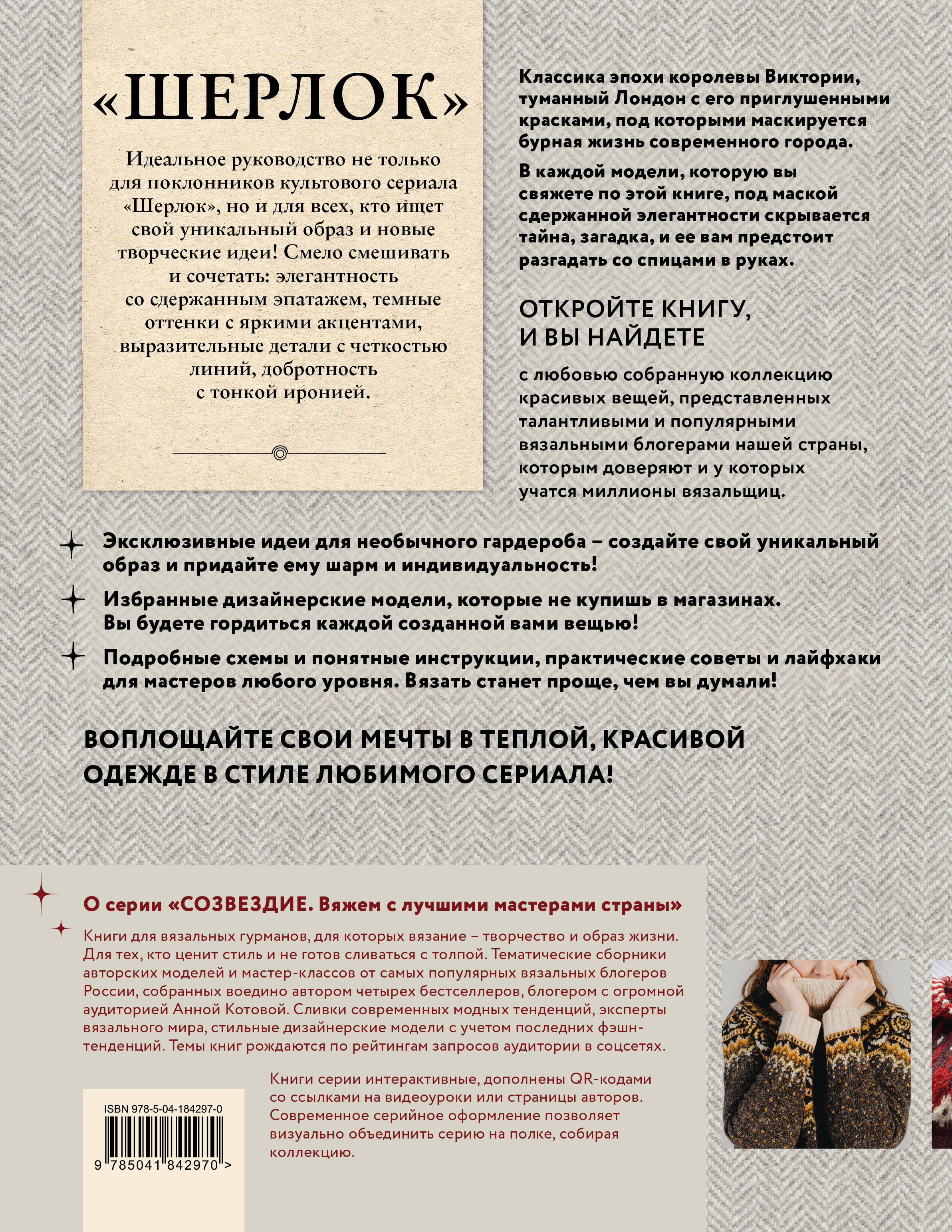 «ШЕРЛОК»

Идеальное руководство не только для поклонников культового сериала «Шерлок», но и для всех, кто ищет свой уникальный образ и новые творческие идеи! Смело смешивать и сочетать: элегантность со сдержанным эпатажем, темные оттенки с яркими акцентами, выразительные детали с четкостью линий, добротность с тонкой иронией.

Классика эпохи королевы Виктории, туманный Лондон с его приглушенными красками, под которыми маскируется бурная жизнь современного города.

В каждой модели, которую вы свяжете по этой книге, под маской сдержанной элегантности скрывается тайна, загадка, и ее вам предстоит разгадать со спицами в руках.

ОТКРОЙТЕ КНИГУ, И ВЫ НАЙДЕТЕ

с любовью собранную коллекцию красивых вещей, представленных талантливыми и популярными вязальными блогерами нашей страны, которым доверяют и у которых учатся миллионы вязальщиц.

Эксклюзивные идеи для необычного гардероба – создайте свой уникальный образ и придайте ему шарм и индивидуальность!

Избранные дизайнерские модели, которые не купишь в магазинах. Вы будете гордиться каждой созданной вами вещью!

Подробные схемы и понятные инструкции, практические советы и лайфхаки для мастеров любого уровня. Вязать станет проще, чем вы думали!

ВОПЛОЩАЙТЕ СВОИ МЕЧТЫ В ТЕПЛОЙ, КРАСИВОЙ ОДЕЖДЕ В СТИЛЕ ЛЮБИМОГО СЕРИАЛА!

О серии «СОЗВЕЗДИЕ. Вяжем с лучшими мастерами страны»

Книги для вязальных гурманов, для которых вязание – творчество и образ жизни. Для тех, кто ценит стиль и не готов сливаться с толпой. Тематические сборники авторских моделей и мастер-классов от самых популярных вязальных блогеров России, собранных воедино автором четырех бестселлеров, блогером с огромной аудиторией Анной Котовой. Сливки современных модных тенденций, эксперты вязального мира, стильные дизайнерские модели с учетом последних фэшн-тенденций. Темы книг рождаются по рейтингам запросов аудитории в соцсетях.

Книги серии интерактивные, дополнены QR-кодами со ссылками на видеоуроки или страницы авторов. Современное серийное оформление позволяет визуально объединить серию на полке, собирая коллекцию.

ISBN 978-5-04-184297-0

9 785041 842970 >